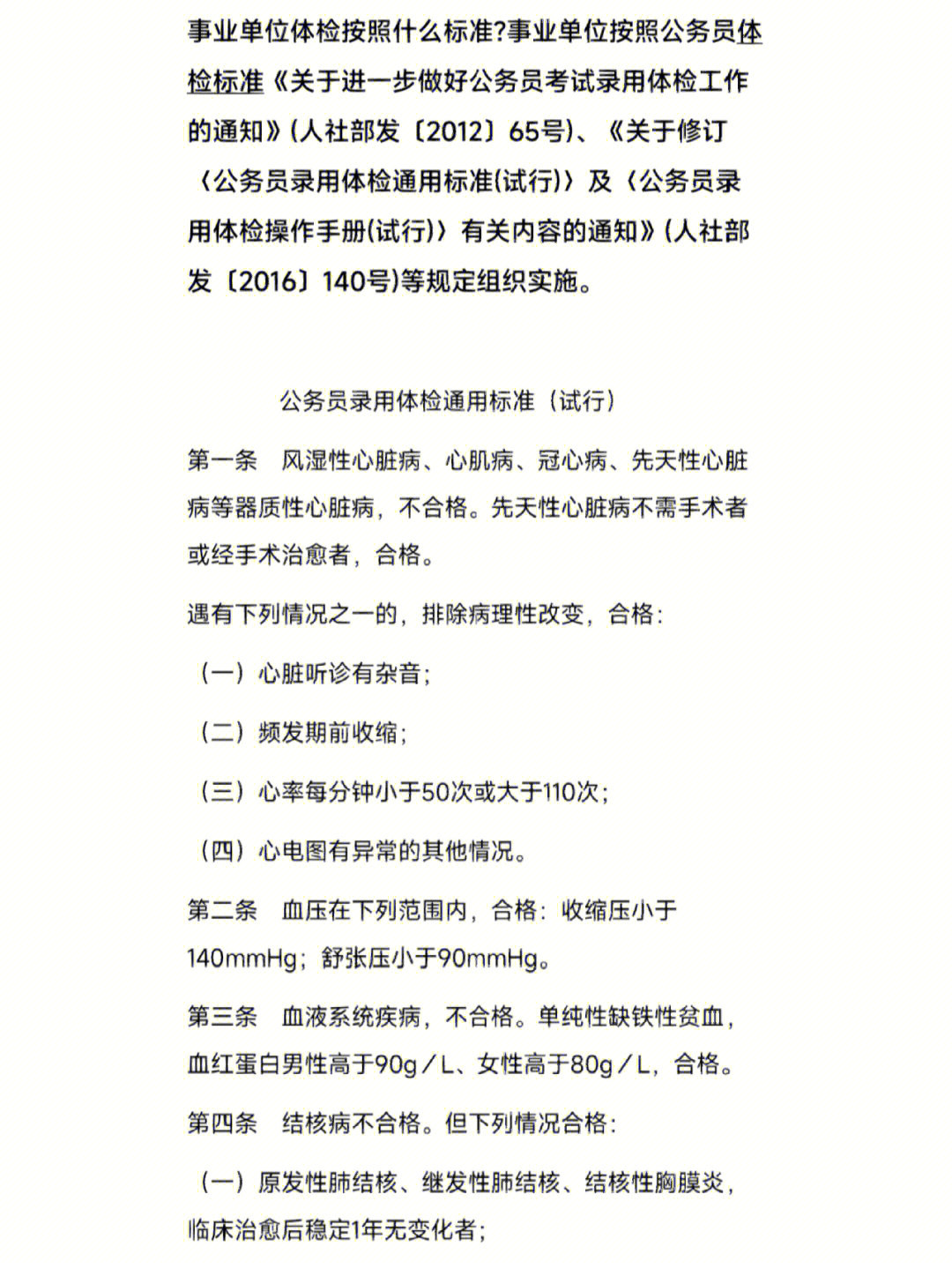 事业单位体检按照什么标准?事业单位按照公务员体检标准《关于进一步做好公务员考试录用体检工作的通知》(人社部发〔2012〕65号)、《关于修订〈公务员录用体检通用标准(试行)〉及〈公务员录用体检操作手册(试行)〉有关内容的通知》(人社部发〔2016〕140号)等规定组织实施。

公务员录用体检通用标准（试行）

第一条　风湿性心脏病、心肌病、冠心病、先天性心脏病等器质性心脏病，不合格。先天性心脏病不需手术者或经手术治愈者，合格。

遇有下列情况之一的，排除病理性改变，合格：

（一）心脏听诊有杂音；

（二）频发期前收缩；

（三）心率每分钟小于50次或大于110次；

（四）心电图有异常的其他情况。

第二条　血压在下列范围内，合格：收缩压小于140mmHg；舒张压小于90mmHg。

第三条　血液系统疾病，不合格。单纯性缺铁性贫血，血红蛋白男性高于90g／L、女性高于80g／L，合格。

第四条　结核病不合格。但下列情况合格：

（一）原发性肺结核、继发性肺结核、结核性胸膜炎，临床治愈后稳定1年无变化者；